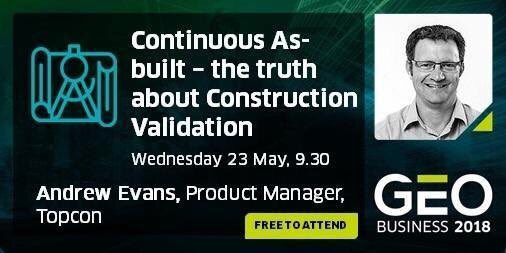 Continuous As-built – the truth about Construction Validation

Wednesday 23 May, 9.30

Andrew Evans, Product Manager, Topcon

FREE TO ATTEND

GEO BUSINESS 2018